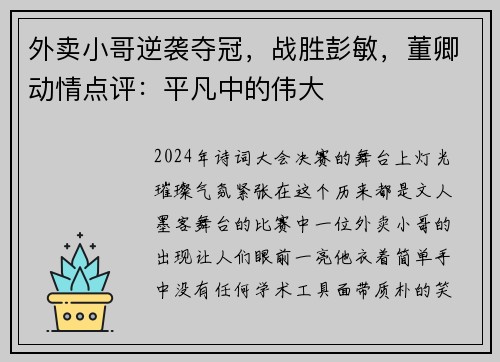 外卖小哥逆袭夺冠，战胜彭敏，董卿动情点评：平凡中的伟大

2024年诗词大会决赛的舞台上灯光璀璨气氛紧张在这个历来都是文人墨客舞台的比赛中一位外卖小哥的出现让人们眼前一亮他衣着简单手中没有任何学术工具面带质朴的笑